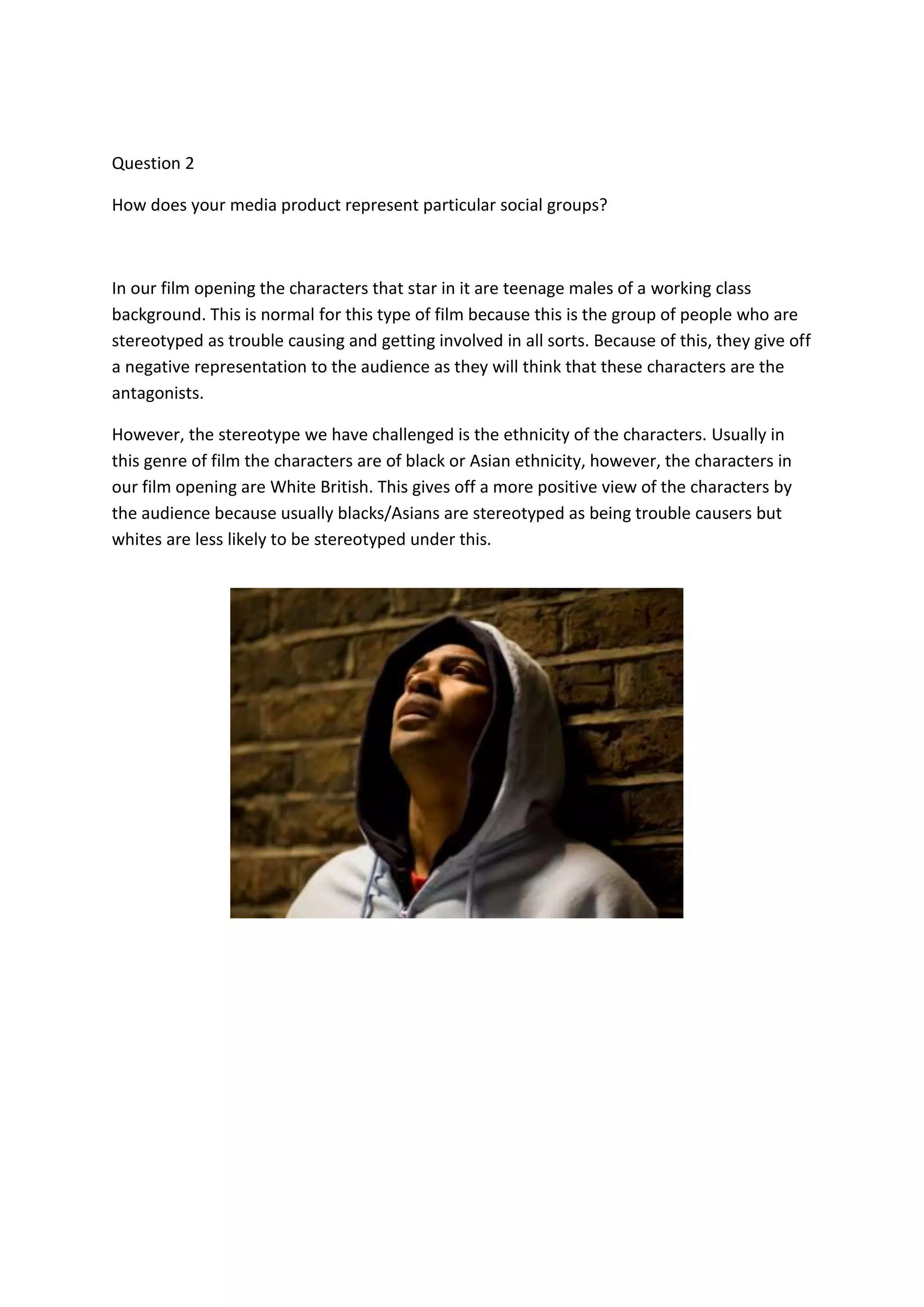 Question 2

How does your media product represent particular social groups?

In our film opening the characters that star in it are teenage males of a working class background. This is normal for this type of film because this is the group of people who are stereotyped as trouble causing and getting involved in all sorts. Because of this, they give off a negative representation to the audience as they will think that these characters are the antagonists.

However, the stereotype we have challenged is the ethnicity of the characters. Usually in this genre of film the characters are of black or Asian ethnicity, however, the characters in our film opening are White British. This gives off a more positive view of the characters by the audience because usually blacks/Asians are stereotyped as being trouble causers but whites are less likely to be stereotyped under this.